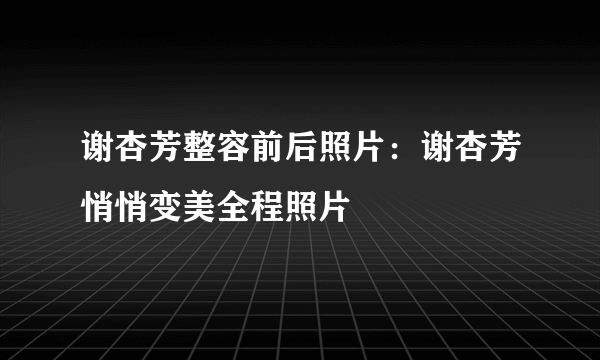 谢杏芳整容前后照片：谢杏芳悄悄变美全程照片